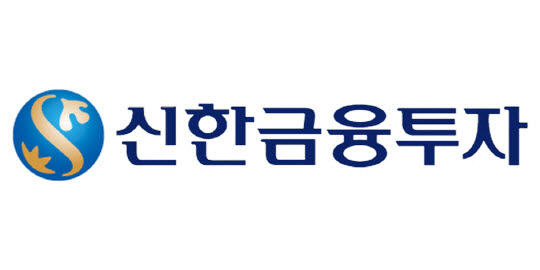 신한금융투자